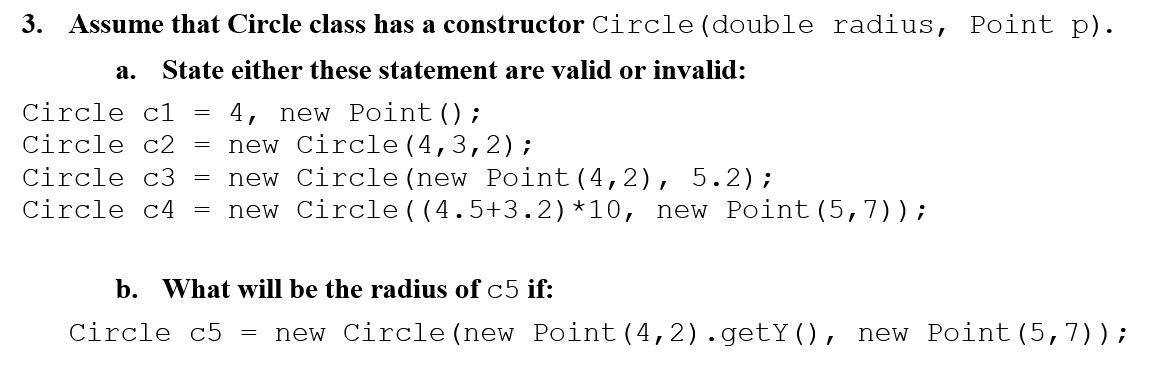 3. Assume that Circle class has a constructor Circle(double radius, Point p).

a. State either these statement are valid or invalid:

Circle c1 = 4, new Point();
Circle c2 = new Circle(4,3,2);
Circle c3 = new Circle(new Point(4,2), 5.2);
Circle c4 = new Circle((4.5+3.2)*10, new Point(5,7));

b. What will be the radius of c5 if:

Circle c5 = new Circle(new Point(4,2).getY(), new Point(5,7));